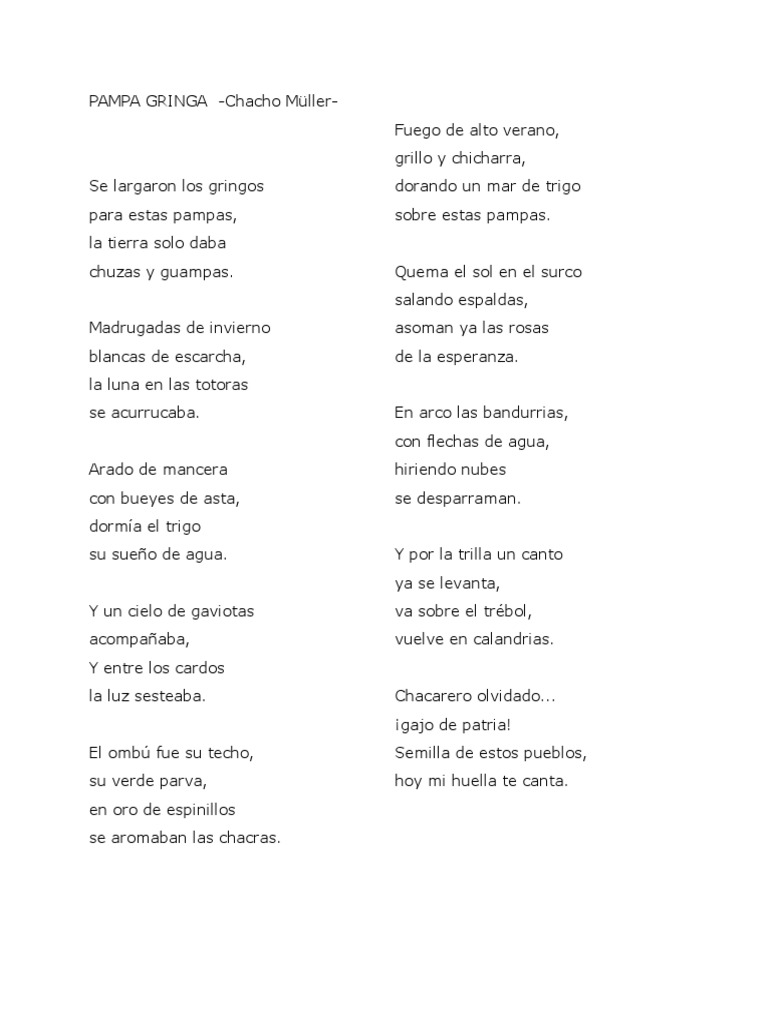 PAMPA GRINGA -Chacho Müller-

Se largaron los gringos
para estas pampas,
la tierra solo daba
chuzas y guampas.

Madrugadas de invierno
blancas de escarcha,
la luna en las totoras
se acurrucaba.

Arado de mancera
con bueyes de asta,
dormía el trigo
su sueño de agua.

Y un cielo de gaviotas
acompañaba,
Y entre los cardos
la luz sesteaba.

El ombú fue su techo,
su verde parva,
en oro de espinillos
se aromaban las chacras.

Fuego de alto verano,
grillo y chicharra,
dorando un mar de trigo
sobre estas pampas.

Quema el sol en el surco
salando espaldas,
asoman ya las rosas
de la esperanza.

En arco las bandurrias,
con flechas de agua,
hiriendo nubes
se desparraman.

Y por la trilla un canto
ya se levanta,
va sobre el trébol,
vuelve en calandrias.

Chacarero olvidado...
¡gajo de patria!
Semilla de estos pueblos,
hoy mi huella te canta.